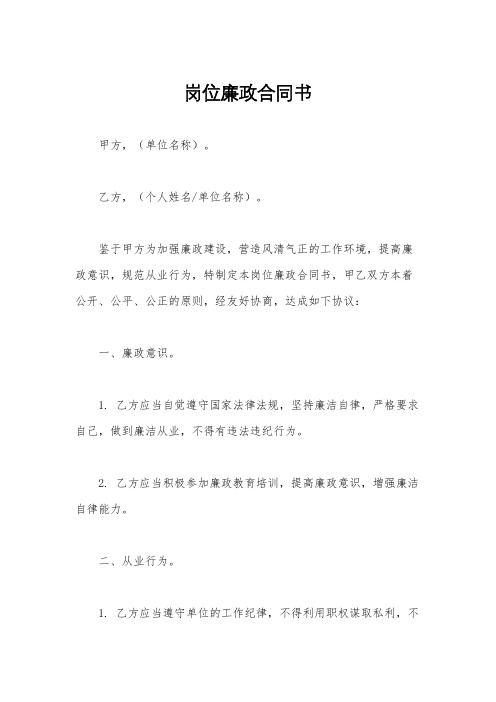 岗位廉政合同书

甲方，（单位名称）。

乙方，（个人姓名/单位名称）。

鉴于甲方为加强廉政建设，营造风清气正的工作环境，提高廉政意识，规范从业行为，特制定本岗位廉政合同书，甲乙双方本着公开、公平、公正的原则，经友好协商，达成如下协议：

一、廉政意识。

1. 乙方应当自觉遵守国家法律法规，坚持廉洁自律，严格要求自己，做到廉洁从业，不得有违法违纪行为。

2. 乙方应当积极参加廉政教育培训，提高廉政意识，增强廉洁自律能力。

二、从业行为。

1. 乙方应当遵守单位的工作纪律，不得利用职权谋取私利，不